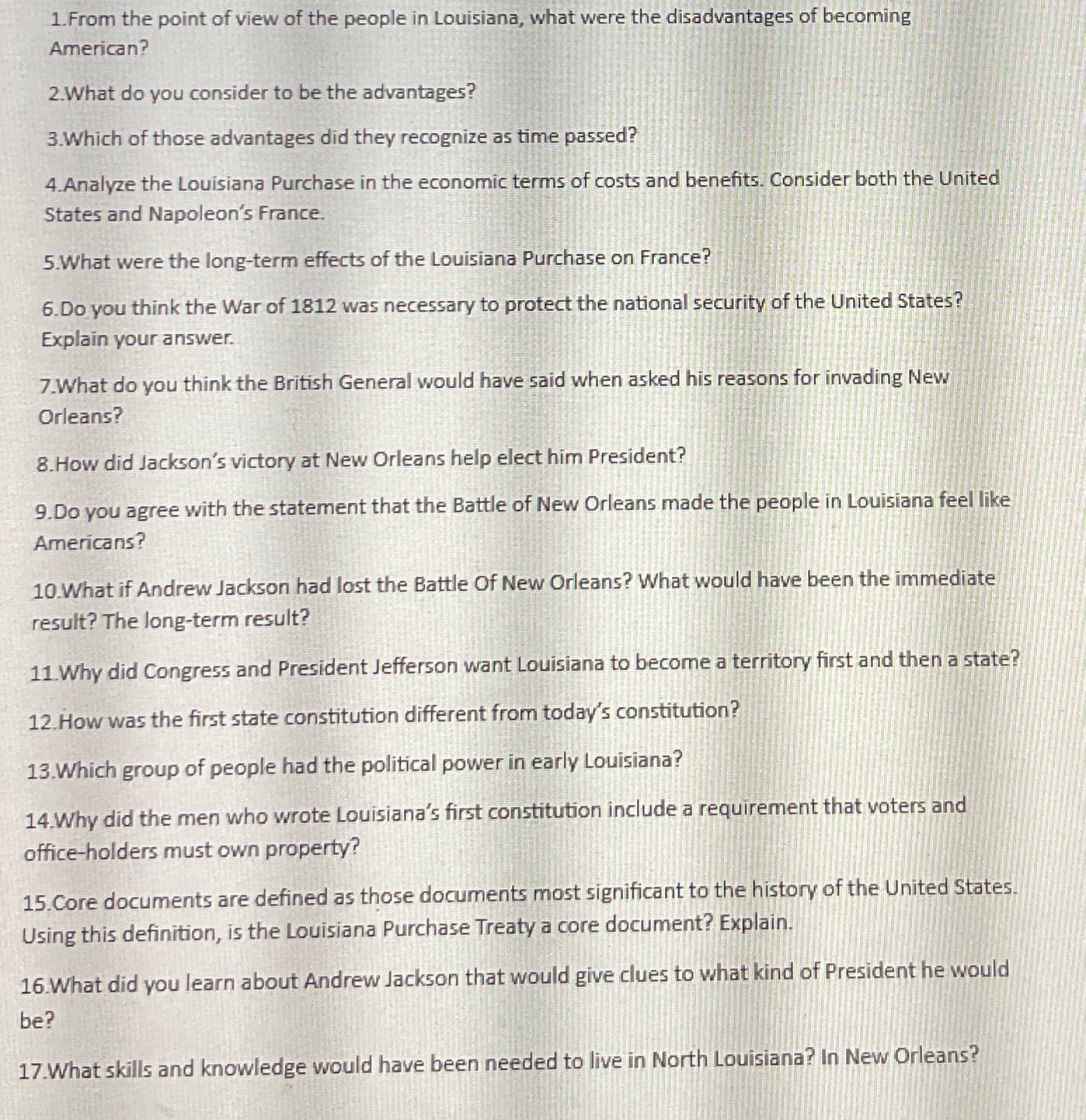 1.From the point of view of the people in Louisiana, what were the disadvantages of becoming American?

2.What do you consider to be the advantages?

3.Which of those advantages did they recognize as time passed?

4.Analyze the Louisiana Purchase in the economic terms of costs and benefits. Consider both the United States and Napoleon's France.

5.What were the long-term effects of the Louisiana Purchase on France?

6.Do you think the War of 1812 was necessary to protect the national security of the United States? Explain your answer.

7.What do you think the British General would have said when asked his reasons for invading New Orleans?

8.How did Jackson's victory at New Orleans help elect him President?

9.Do you agree with the statement that the Battle of New Orleans made the people in Louisiana feel like Americans?

10.What if Andrew Jackson had lost the Battle Of New Orleans? What would have been the immediate result? The long-term result?

11.Why did Congress and President Jefferson want Louisiana to become a territory first and then a state?

12.How was the first state constitution different from today's constitution?

13.Which group of people had the political power in early Louisiana?

14.Why did the men who wrote Louisiana's first constitution include a requirement that voters and office-holders must own property?

15.Core documents are defined as those documents most significant to the history of the United States. Using this definition, is the Louisiana Purchase Treaty a core document? Explain.

16.What did you learn about Andrew Jackson that would give clues to what kind of President he would be?

17.What skills and knowledge would have been needed to live in North Louisiana? In New Orleans?